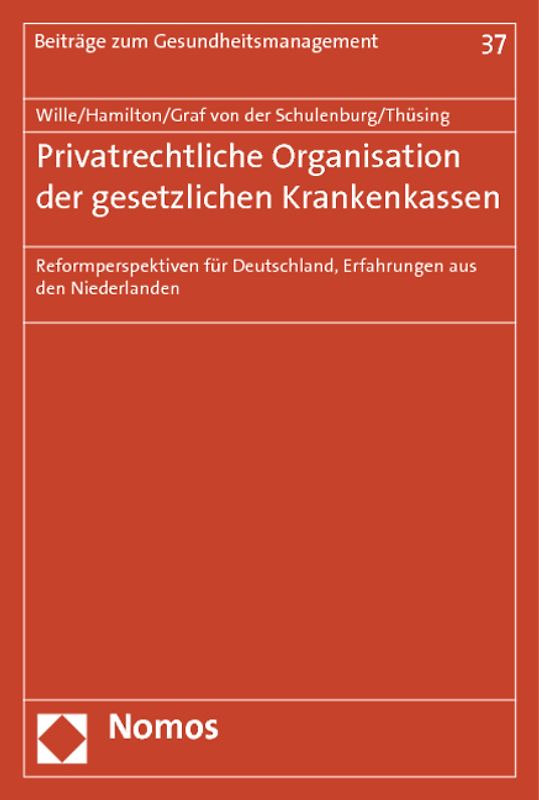 Beiträge zum Gesundheitsmanagement 37

Wille/Hamilton/Graf von der Schulenburg/Thüsing

Privatrechtliche Organisation der gesetzlichen Krankenkassen

Reformperspektiven für Deutschland, Erfahrungen aus den Niederlanden

Nomos